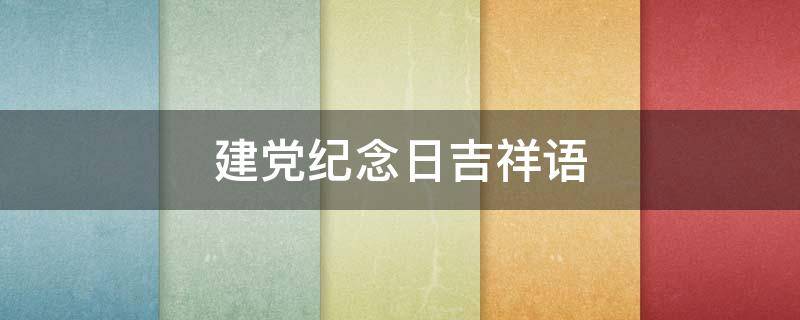 建党纪念日吉祥语